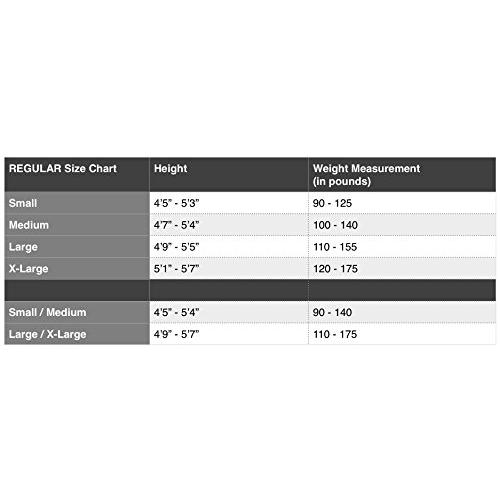 | REGULAR Size Chart | Height | Weight Measurement (in pounds) |
|---|---|---|
| Small | 4'5" - 5'3" | 90 - 125 |
| Medium | 4'7" - 5'4" | 100 - 140 |
| Large | 4'9" - 5'5" | 110 - 155 |
| X-Large | 5'1" - 5'7" | 120 - 175 |
| | | |
| Small / Medium | 4'5" - 5'4" | 90 - 140 |
| Large / X-Large | 4'9" - 5'7" | 110 - 175 |